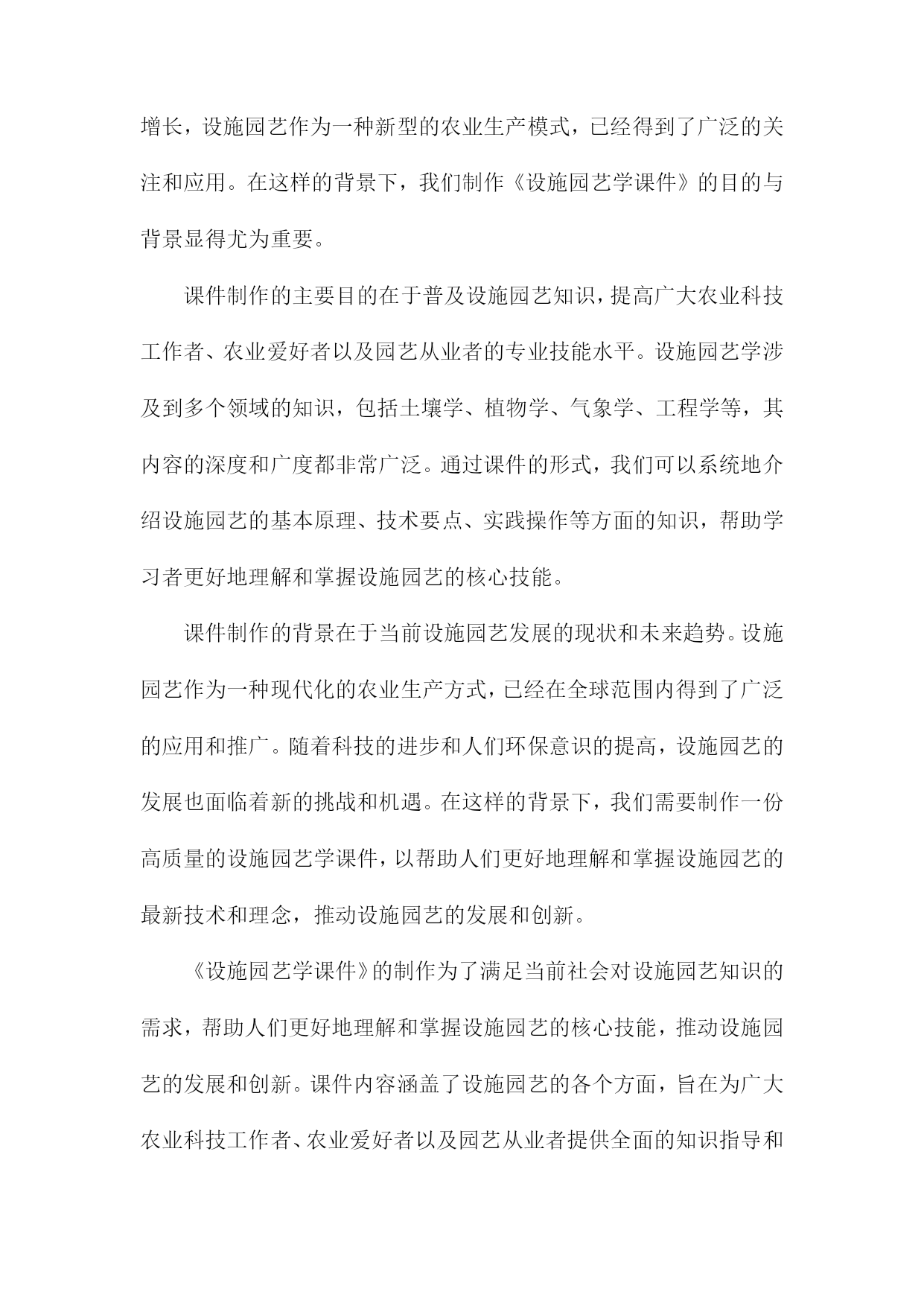 增长，设施园艺作为一种新型的农业生产模式，已经得到了广泛的关注和应用。在这样的背景下，我们制作《设施园艺学课件》的目的与背景显得尤为重要。

课件制作的主要目的在于普及设施园艺知识，提高广大农业科技工作者、农业爱好者以及园艺从业者的专业技能水平。设施园艺学涉及到多个领域的知识，包括土壤学、植物学、气象学、工程学等，其内容的深度和广度都非常广泛。通过课件的形式，我们可以系统地介绍设施园艺的基本原理、技术要点、实践操作等方面的知识，帮助学习者更好地理解和掌握设施园艺的核心技能。

课件制作的背景在于当前设施园艺发展的现状和未来趋势。设施园艺作为一种现代化的农业生产方式，已经在全球范围内得到了广泛的应用和推广。随着科技的进步和人们环保意识的提高，设施园艺的发展也面临着新的挑战和机遇。在这样的背景下，我们需要制作一份高质量的设施园艺学课件，以帮助人们更好地理解和掌握设施园艺的最新技术和理念，推动设施园艺的发展和创新。

《设施园艺学课件》的制作为了满足当前社会对设施园艺知识的需求，帮助人们更好地理解和掌握设施园艺的核心技能，推动设施园艺的发展和创新。课件内容涵盖了设施园艺的各个方面，旨在为广大农业科技工作者、农业爱好者以及园艺从业者提供全面的知识指导和